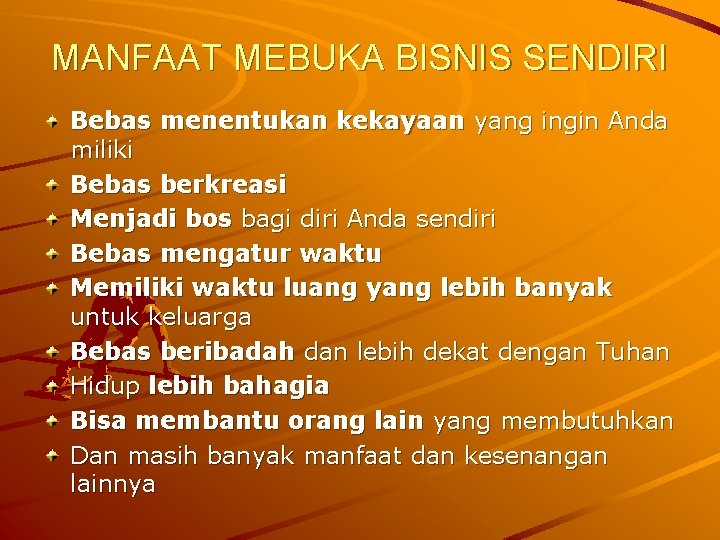 MANFAAT MEBUKA BISNIS SENDIRI

• Bebas menentukan kekayaan yang ingin Anda miliki
• Bebas berkreasi
• Menjadi bos bagi diri Anda sendiri
• Bebas mengatur waktu
• Memiliki waktu luang yang lebih banyak untuk keluarga
• Bebas beribadah dan lebih dekat dengan Tuhan
• Hidup lebih bahagia
• Bisa membantu orang lain yang membutuhkan
• Dan masih banyak manfaat dan kesenangan lainnya